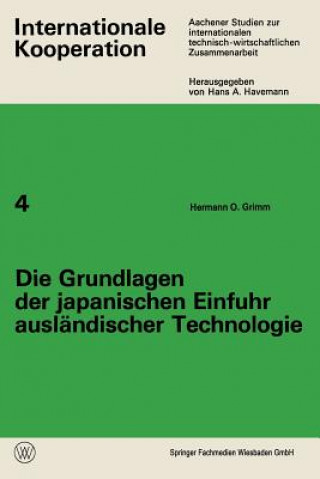 Internationale Kooperation

Aachener Studien zur internationalen technisch-wirtschaftlichen Zusammenarbeit

Herausgegeben von Hans A. Havemann

4

Hermann O. Grimm

Die Grundlagen der japanischen Einfuhr ausländischer Technologie

W

Springer Fachmedien Wiesbaden GmbH